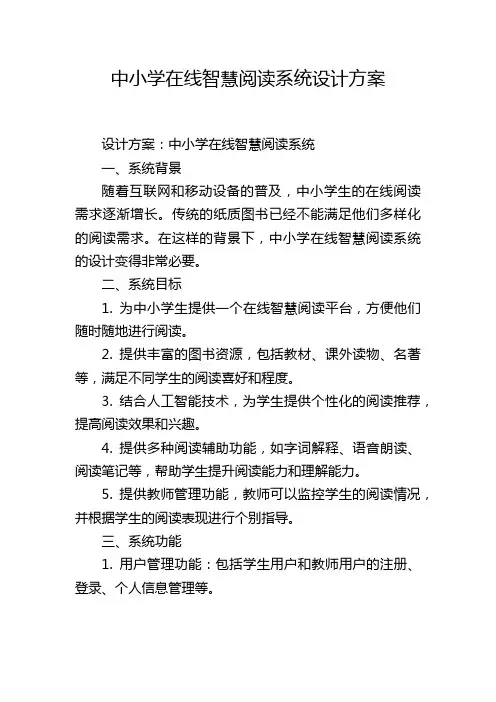 中小学在线智慧阅读系统设计方案

设计方案：中小学在线智慧阅读系统

一、系统背景

随着互联网和移动设备的普及，中小学生的在线阅读需求逐渐增长。传统的纸质图书已经不能满足他们多样化的阅读需求。在这样的背景下，中小学在线智慧阅读系统的设计变得非常必要。

二、系统目标

1. 为中小学生提供一个在线智慧阅读平台，方便他们随时随地进行阅读。

2. 提供丰富的图书资源，包括教材、课外读物、名著等，满足不同学生的阅读喜好和程度。

3. 结合人工智能技术，为学生提供个性化的阅读推荐，提高阅读效果和兴趣。

4. 提供多种阅读辅助功能，如字词解释、语音朗读、阅读笔记等，帮助学生提升阅读能力和理解能力。

5. 提供教师管理功能，教师可以监控学生的阅读情况，并根据学生的阅读表现进行个别指导。

三、系统功能

1. 用户管理功能：包括学生用户和教师用户的注册、登录、个人信息管理等。